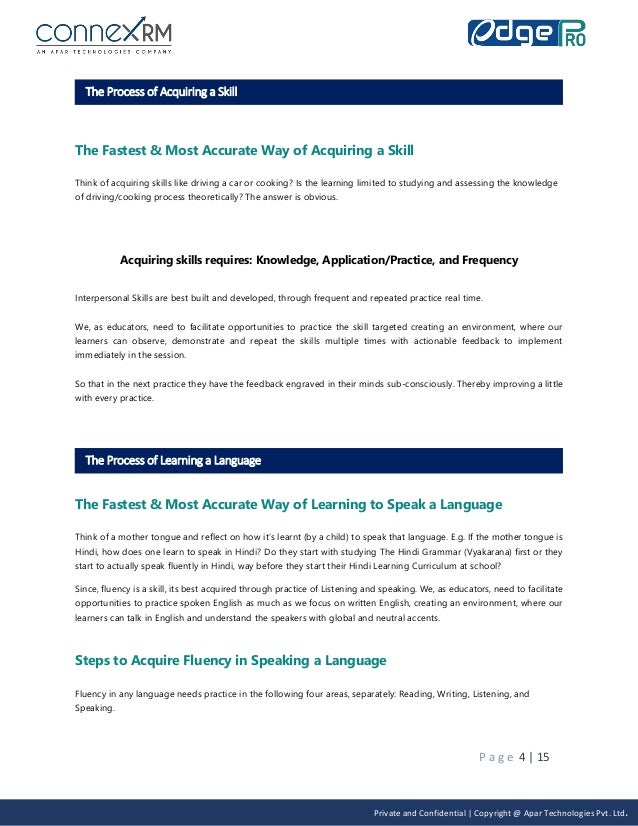 connexRM
AN APAR TECHNOLOGIES COMPANY

edge PRO

The Process of Acquiring a Skill

The Fastest & Most Accurate Way of Acquiring a Skill

Think of acquiring skills like driving a car or cooking? Is the learning limited to studying and assessing the knowledge of driving/cooking process theoretically? The answer is obvious.

Acquiring skills requires: Knowledge, Application/Practice, and Frequency

Interpersonal Skills are best built and developed, through frequent and repeated practice real time.

We, as educators, need to facilitate opportunities to practice the skill targeted creating an environment, where our learners can observe, demonstrate and repeat the skills multiple times with actionable feedback to implement immediately in the session.

So that in the next practice they have the feedback engraved in their minds sub-consciously. Thereby improving a little with every practice.

The Process of Learning a Language

The Fastest & Most Accurate Way of Learning to Speak a Language

Think of a mother tongue and reflect on how it's learnt (by a child) to speak that language. E.g. If the mother tongue is Hindi, how does one learn to speak in Hindi? Do they start with studying The Hindi Grammar (Vyakarana) first or they start to actually speak fluently in Hindi, way before they start their Hindi Learning Curriculum at school?

Since, fluency is a skill, its best acquired through practice of Listening and speaking. We, as educators, need to facilitate opportunities to practice spoken English as much as we focus on written English, creating an environment, where our learners can talk in English and understand the speakers with global and neutral accents.

Steps to Acquire Fluency in Speaking a Language

Fluency in any language needs practice in the following four areas, separately: Reading, Writing, Listening, and Speaking.

Page 4 | 15

Private and Confidential | Copyright @ Apar Technologies Pvt. Ltd.